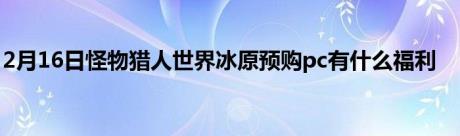 2月16日怪物猎人世界冰原预购pc有什么福利